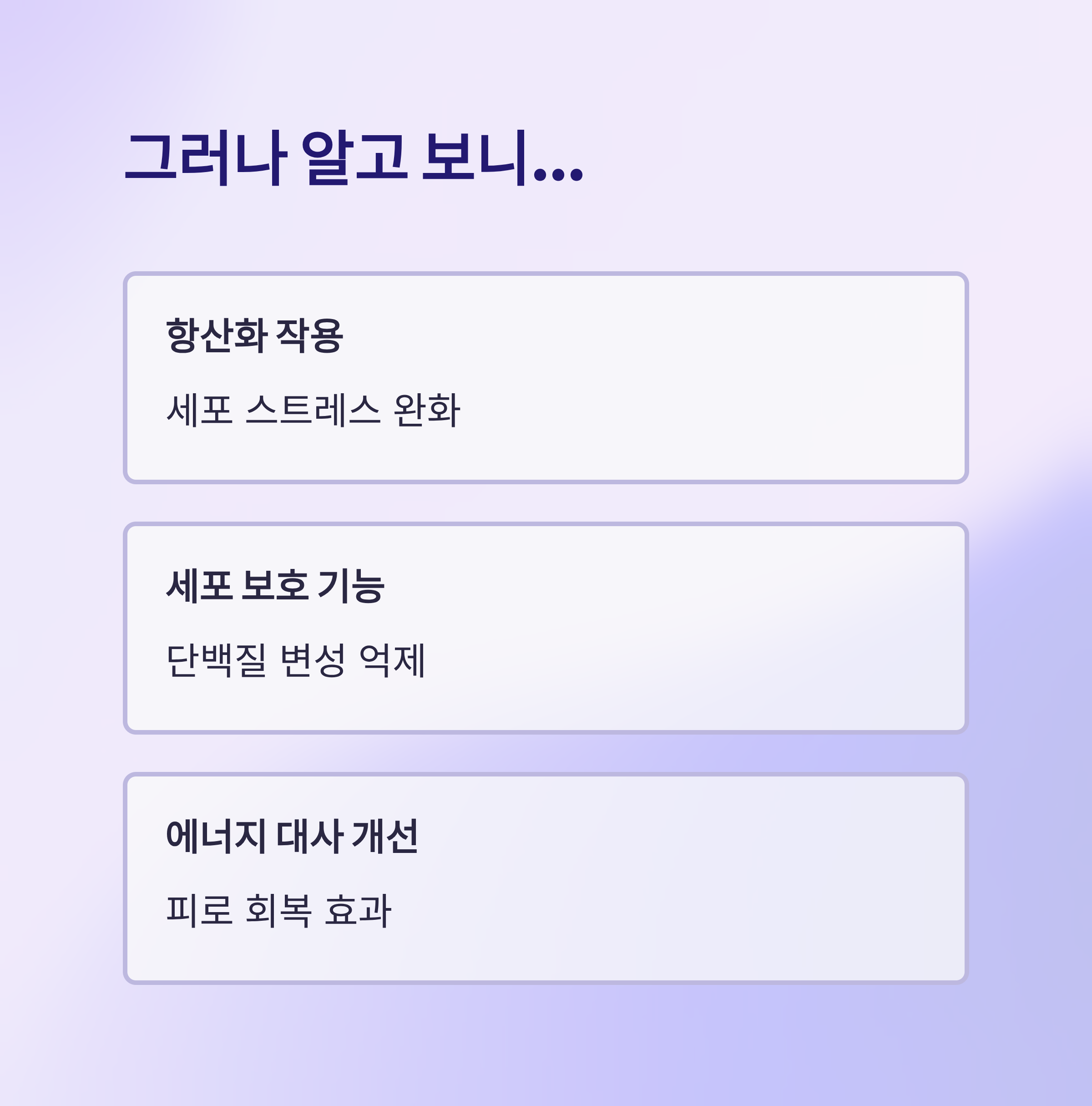 그러나 알고 보니...

항산화 작용

세포 스트레스 완화

세포 보호 기능

단백질 변성 억제

에너지 대사 개선

피로 회복 효과